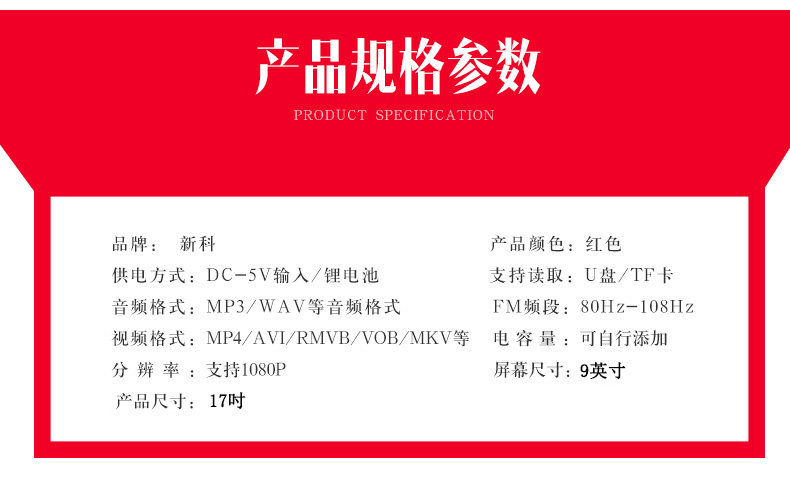 产品规格参数

PRODUCT SPECIFICATION

品牌： 新科

供电方式：DC-5V输入/锂电池

音频格式：MP3/WAV等音频格式

视频格式：MP4/AVI/RMVB/VOB/MKV等

分辨率：支持1080P

产品尺寸：17吋

产品颜色：红色

支持读取：U盘/TF卡

FM频段：80Hz-108Hz

电容量：可自行添加

屏幕尺寸：9英寸